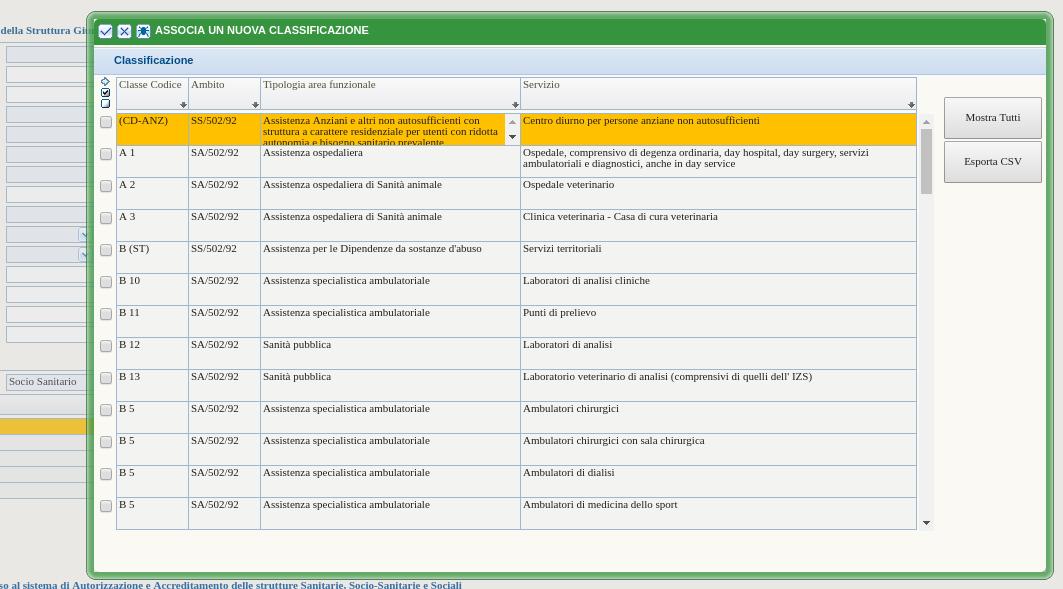 della Struttura Giu

Socio Sanitario

ASSOCIA UN NUOVA CLASSIFICAZIONE

Classificazione

| Classe Codice | Ambito | Tipologia area funzionale | Servizio |
|---|---|---|---|
| (CD-ANZ) | SS/502/92 | Assistenza Anziani e altri non autosufficienti con struttura a carattere residenziale per utenti con ridotta autonomia e bisogno sanitario prevalente | Centro diurno per persone anziane non autosufficienti |
| A 1 | SA/502/92 | Assistenza ospedaliera | Ospedale, comprensivo di degenza ordinaria, day hospital, day surgery, servizi ambulatoriali e diagnostici, anche in day service |
| A 2 | SA/502/92 | Assistenza ospedaliera di Sanità animale | Ospedale veterinario |
| A 3 | SA/502/92 | Assistenza ospedaliera di Sanità animale | Clinica veterinaria - Casa di cura veterinaria |
| B (ST) | SS/502/92 | Assistenza per le Dipendenze da sostanze d'abuso | Servizi territoriali |
| B 10 | SA/502/92 | Assistenza specialistica ambulatoriale | Laboratori di analisi cliniche |
| B 11 | SA/502/92 | Assistenza specialistica ambulatoriale | Punti di prelievo |
| B 12 | SA/502/92 | Sanità pubblica | Laboratori di analisi |
| B 13 | SA/502/92 | Sanità pubblica | Laboratorio veterinario di analisi (comprensivi di quelli dell' IZS) |
| B 5 | SA/502/92 | Assistenza specialistica ambulatoriale | Ambulatori chirurgici |
| B 5 | SA/502/92 | Assistenza specialistica ambulatoriale | Ambulatori chirurgici con sala chirurgica |
| B 5 | SA/502/92 | Assistenza specialistica ambulatoriale | Ambulatori di dialisi |
| B 5 | SA/502/92 | Assistenza specialistica ambulatoriale | Ambulatori di medicina dello sport |

Mostra Tutti

Esporta CSV

so al sistema di Autorizzazione e Accreditamento delle strutture Sanitarie, Socio-Sanitarie e Sociali